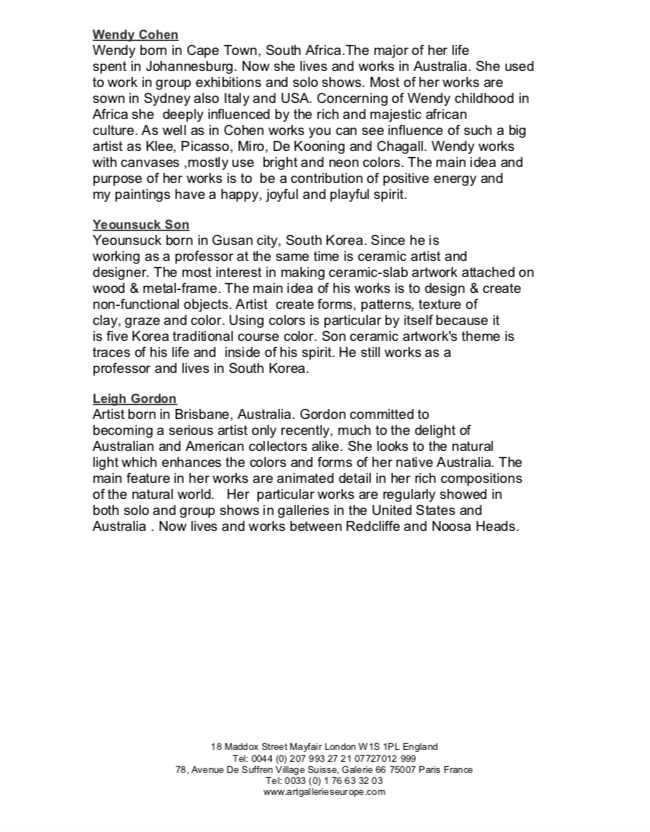 Wendy Cohen
Wendy born in Cape Town, South Africa.The major of her life spent in Johannesburg. Now she lives and works in Australia. She used to work in group exhibitions and solo shows. Most of her works are sown in Sydney also Italy and USA. Concerning of Wendy childhood in Africa she deeply influenced by the rich and majestic african culture. As well as in Cohen works you can see influence of such a big artist as Klee, Picasso, Miro, De Kooning and Chagall. Wendy works with canvases ,mostly use bright and neon colors. The main idea and purpose of her works is to be a contribution of positive energy and my paintings have a happy, joyful and playful spirit.

Yeounsuck Son
Yeounsuck born in Gusan city, South Korea. Since he is working as a professor at the same time is ceramic artist and designer. The most interest in making ceramic-slab artwork attached on wood & metal-frame. The main idea of his works is to design & create non-functional objects. Artist create forms, patterns, texture of clay, graze and color. Using colors is particular by itself because it is five Korea traditional course color. Son ceramic artwork's theme is traces of his life and inside of his spirit. He still works as a professor and lives in South Korea.

Leigh Gordon
Artist born in Brisbane, Australia. Gordon committed to becoming a serious artist only recently, much to the delight of Australian and American collectors alike. She looks to the natural light which enhances the colors and forms of her native Australia. The main feature in her works are animated detail in her rich compositions of the natural world. Her particular works are regularly showed in both solo and group shows in galleries in the United States and Australia . Now lives and works between Redcliffe and Noosa Heads.

18 Maddox Street Mayfair London W1S 1PL England
Tel: 0044 (0) 207 993 27 21 07727012 999
78, Avenue De Suffren Village Suisse, Galerie 66 75007 Paris France
Tel: 0033 (0) 1 76 63 32 03
www.artgallerieseurope.com